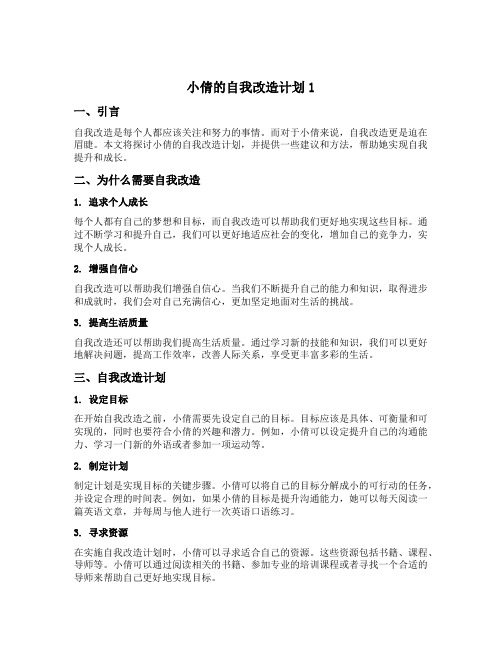 小倩的自我改造计划 1

一、引言

自我改造是每个人都应该关注和努力的事情。而对于小倩来说，自我改造更是迫在眉睫。本文将探讨小倩的自我改造计划，并提供一些建议和方法，帮助她实现自我提升和成长。

二、为什么需要自我改造

1. 追求个人成长

每个人都有自己的梦想和目标，而自我改造可以帮助我们更好地实现这些目标。通过不断学习和提升自己，我们可以更好地适应社会的变化，增加自己的竞争力，实现个人成长。

2. 增强自信心

自我改造可以帮助我们增强自信心。当我们不断提升自己的能力和知识，取得进步和成就时，我们会对自己充满信心，更加坚定地面对生活的挑战。

3. 提高生活质量

自我改造还可以帮助我们提高生活质量。通过学习新的技能和知识，我们可以更好地解决问题，提高工作效率，改善人际关系，享受更丰富多彩的生活。

三、自我改造计划

1. 设定目标

在开始自我改造之前，小倩需要先设定自己的目标。目标应该是具体、可衡量和可实现的，同时也要符合小倩的兴趣和潜力。例如，小倩可以设定提升自己的沟通能力、学习一门新的外语或者参加一项运动等。

2. 制定计划

制定计划是实现目标的关键步骤。小倩可以将自己的目标分解成小的可行动的任务，并设定合理的时间表。例如，如果小倩的目标是提升沟通能力，她可以每天阅读一篇英语文章，并每周与他人进行一次英语口语练习。

3. 寻求资源

在实施自我改造计划时，小倩可以寻求适合自己的资源。这些资源包括书籍、课程、导师等。小倩可以通过阅读相关的书籍、参加专业的培训课程或者寻找一个合适的导师来帮助自己更好地实现目标。